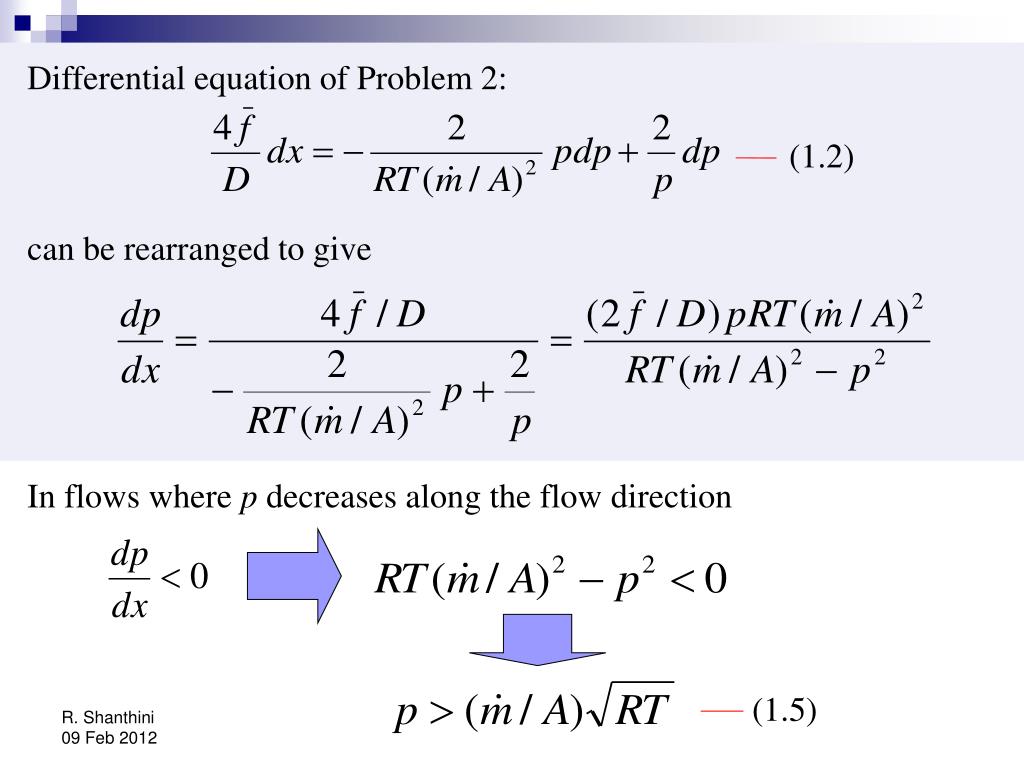 Differential equation of Problem 2:

$\frac{4\bar{f}}{D}dx = -\frac{2}{RT(\dot{m}/A)^2}pdp + \frac{2}{p}dp$ — (1.2)

can be rearranged to give

$\frac{dp}{dx} = \frac{4\bar{f}/D}{-\frac{2}{RT(\dot{m}/A)^2}p + \frac{2}{p}} = \frac{(2\bar{f}/D)pRT(\dot{m}/A)^2}{RT(\dot{m}/A)^2 - p^2}$

In flows where $p$ decreases along the flow direction

$\frac{dp}{dx} < 0$

$RT(\dot{m}/A)^2 - p^2 < 0$

$p > (\dot{m}/A)\sqrt{RT}$ — (1.5)

R. Shanthini
09 Feb 2012